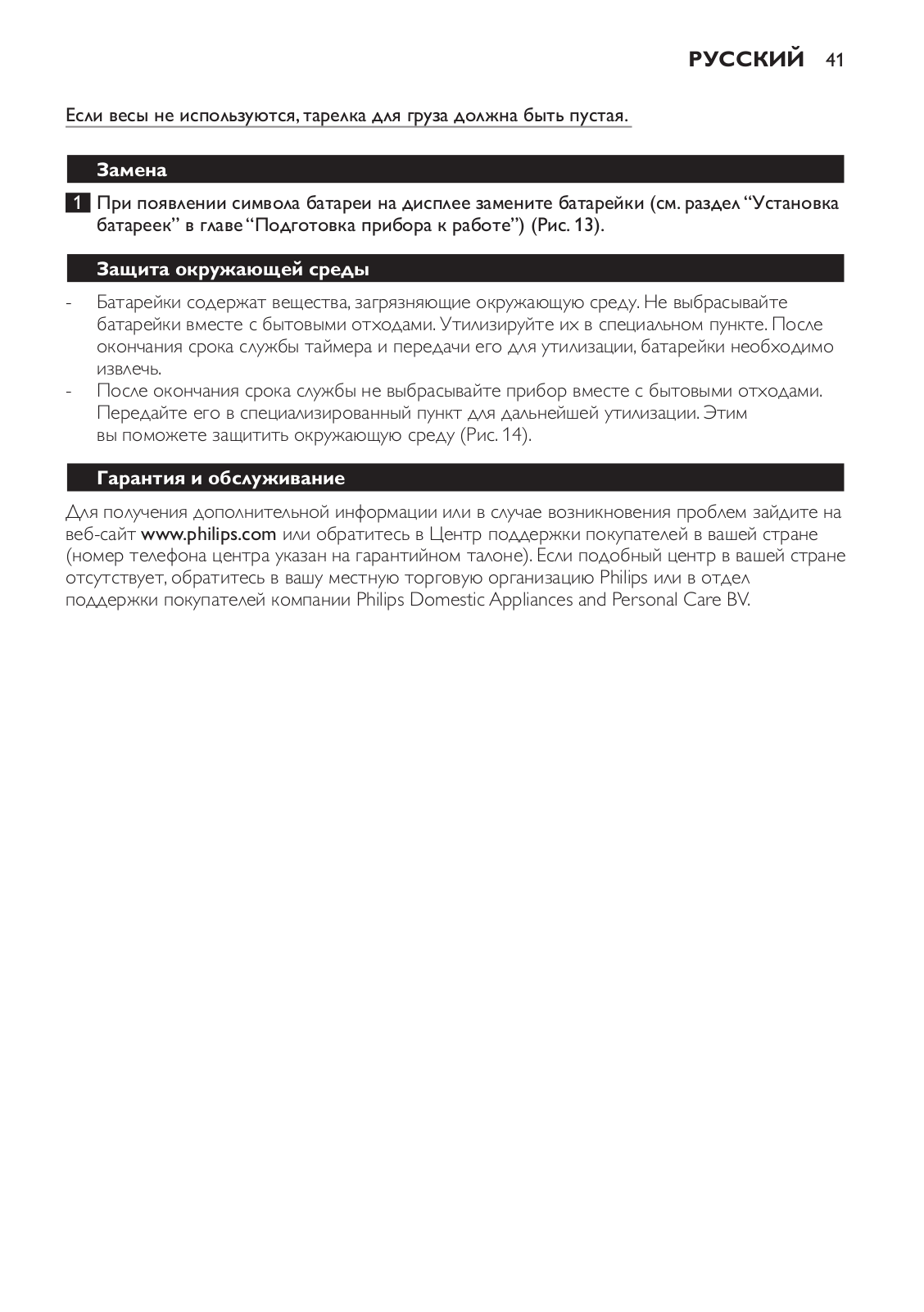 РУССКИЙ 41

Если весы не используются, тарелка для груза должна быть пустая.

Замена

1 При появлении символа батареи на дисплее замените батарейки (см. раздел “Установка батареек” в главе “Подготовка прибора к работе”) (Рис. 13).

Защита окружающей среды

- Батарейки содержат вещества, загрязняющие окружающую среду. Не выбрасывайте батарейки вместе с бытовыми отходами. Утилизируйте их в специальном пункте. После окончания срока службы таймера и передачи его для утилизации, батарейки необходимо извлечь.
- После окончания срока службы не выбрасывайте прибор вместе с бытовыми отходами. Передайте его в специализированный пункт для дальнейшей утилизации. Этим вы поможете защитить окружающую среду (Рис. 14).

Гарантия и обслуживание

Для получения дополнительной информации или в случае возникновения проблем зайдите на веб-сайт www.philips.com или обратитесь в Центр поддержки покупателей в вашей стране (номер телефона центра указан на гарантийном талоне). Если подобный центр в вашей стране отсутствует, обратитесь в вашу местную торговую организацию Philips или в отдел поддержки покупателей компании Philips Domestic Appliances and Personal Care BV.